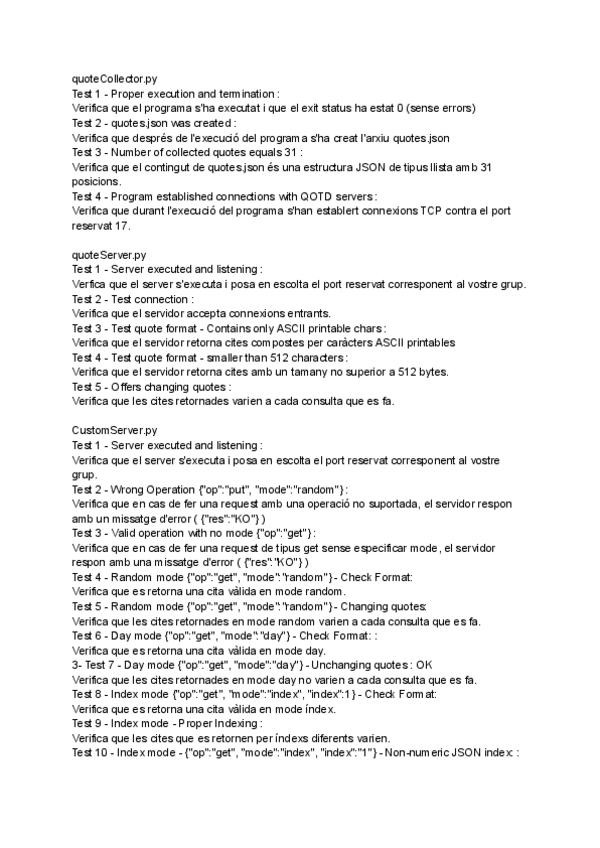 quoteCollector.py
Test 1 - Proper execution and termination :
Verifica que el programa s'ha executat i que el exit status ha estat 0 (sense errors)
Test 2 - quotes.json was created :
Verifica que després de l'execució del programa s'ha creat l'arxiu quotes.json
Test 3 - Number of collected quotes equals 31 :
Verifica que el contingut de quotes.json és una estructura JSON de tipus llista amb 31 posicions.
Test 4 - Program established connections with QOTD servers :
Verifica que durant l'execució del programa s'han establert connexions TCP contra el port reservat 17.

quoteServer.py
Test 1 - Server executed and listening :
Verfica que el server s'executa i posa en escolta el port reservat corresponent al vostre grup.
Test 2 - Test connection :
Verifica que el servidor accepta connexions entrants.
Test 3 - Test quote format - Contains only ASCII printable chars :
Verifica que el servidor retorna cites compostes per caràcters ASCII printables
Test 4 - Test quote format - smaller than 512 characters :
Verifica que el servidor retorna cites amb un tamany no superior a 512 bytes.
Test 5 - Offers changing quotes :
Verifica que les cites retornades varien a cada consulta que es fa.

CustomServer.py
Test 1 - Server executed and listening :
Verifica que el server s'executa i posa en escolta el port reservat corresponent al vostre grup.
Test 2 - Wrong Operation {"op":"put", "mode":"random"} :
Verifica que en cas de fer una request amb una operació no suportada, el servidor respon amb un missatge d'error ( {"res":"KO"} )
Test 3 - Valid operation with no mode {"op":"get"} :
Verifica que en cas de fer una request de tipus get sense especificar mode, el servidor respon amb una missatge d'error ( {"res":"KO"} )
Test 4 - Random mode {"op":"get", "mode":"random"} - Check Format:
Verifica que es retorna una cita vàlida en mode random.
Test 5 - Random mode {"op":"get", "mode":"random"} - Changing quotes:
Verifica que les cites retornades en mode random varien a cada consulta que es fa.
Test 6 - Day mode {"op":"get", "mode":"day"} - Check Format: :
Verifica que es retorna una cita vàlida en mode day.
3- Test 7 - Day mode {"op":"get", "mode":"day"} - Unchanging quotes : OK
Verifica que les cites retornades en mode day no varien a cada consulta que es fa.
Test 8 - Index mode {"op":"get", "mode":"index", "index":1} - Check Format:
Verifica que es retorna una cita vàlida en mode índex.
Test 9 - Index mode - Proper Indexing :
Verifica que les cites que es retornen per índexs diferents varien.
Test 10 - Index mode - {"op":"get", "mode":"index", "index":"1"} - Non-numeric JSON index :